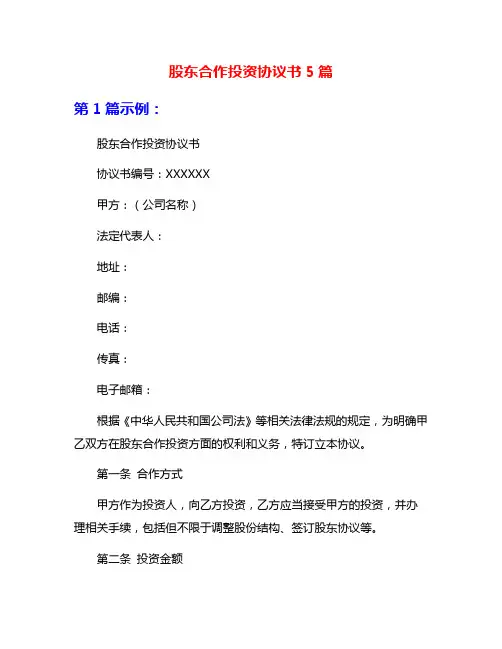 股东合作投资协议书 5 篇

第 1 篇示例：

股东合作投资协议书

协议书编号：XXXXXX

甲方：（公司名称）

法定代表人：

地址：

邮编：

电话：

传真：

电子邮箱：

根据《中华人民共和国公司法》等相关法律法规的规定，为明确甲乙双方在股东合作投资方面的权利和义务，特订立本协议。

第一条 合作方式

甲方作为投资人，向乙方投资，乙方应当接受甲方的投资，并办理相关手续，包括但不限于调整股份结构、签订股东协议等。

第二条 投资金额